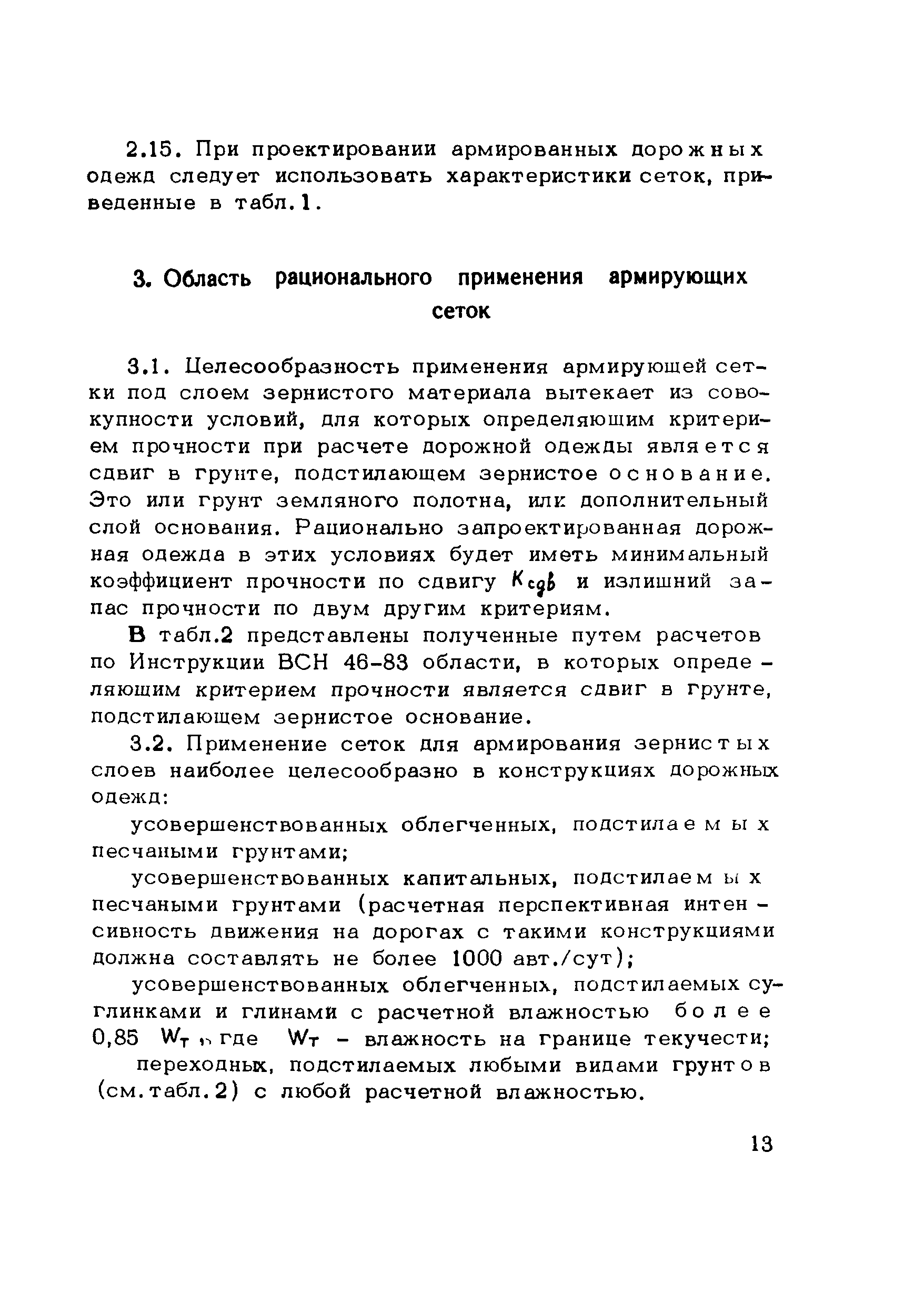 2.15. При проектировании армированных дорожных одежд следует использовать характеристики сеток, приведенные в табл.1.

3. Область рационального применения армирующих сеток

3.1. Целесообразность применения армирующей сетки под слоем зернистого материала вытекает из совокупности условий, для которых определяющим критерием прочности при расчете дорожной одежды является сдвиг в грунте, подстилающем зернистое основание. Это или грунт земляного полотна, или дополнительный слой основания. Рационально запроектированная дорожная одежда в этих условиях будет иметь минимальный коэффициент прочности по сдвигу $K_{сдв}$ и излишний запас прочности по двум другим критериям.

В табл.2 представлены полученные путем расчетов по Инструкции ВСН 46-83 области, в которых определяющим критерием прочности является сдвиг в грунте, подстилающем зернистое основание.

3.2. Применение сеток для армирования зернистых слоев наиболее целесообразно в конструкциях дорожных одежд:

усовершенствованных облегченных, подстилаемых песчаными грунтами;

усовершенствованных капитальных, подстилаемых песчаными грунтами (расчетная перспективная интенсивность движения на дорогах с такими конструкциями должна составлять не более 1000 авт./сут);

усовершенствованных облегченных, подстилаемых суглинками и глинами с расчетной влажностью более 0,85 $W_т$, где $W_т$ - влажность на границе текучести;

переходных, подстилаемых любыми видами грунтов (см.табл.2) с любой расчетной влажностью.

13